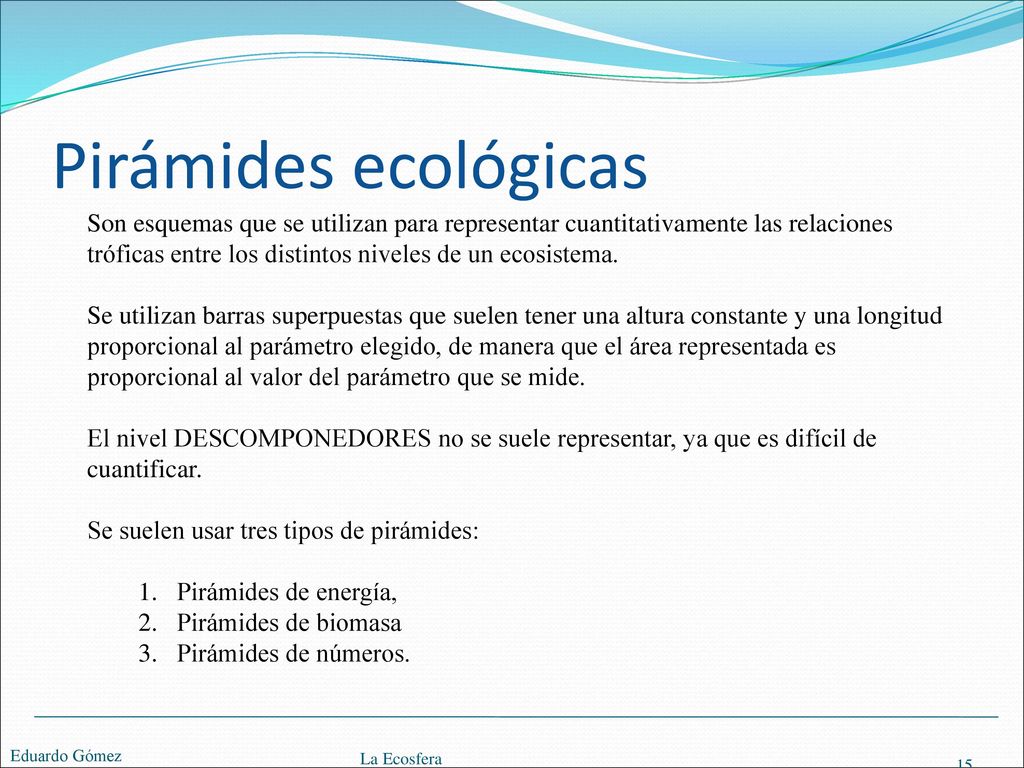 Pirámides ecológicas

Son esquemas que se utilizan para representar cuantitativamente las relaciones tróficas entre los distintos niveles de un ecosistema.

Se utilizan barras superpuestas que suelen tener una altura constante y una longitud proporcional al parámetro elegido, de manera que el área representada es proporcional al valor del parámetro que se mide.

El nivel DESCOMPONEDORES no se suele representar, ya que es difícil de cuantificar.

Se suelen usar tres tipos de pirámides:

1. Pirámides de energía,
2. Pirámides de biomasa
3. Pirámides de números.

Eduardo Gómez

La Ecosfera

15